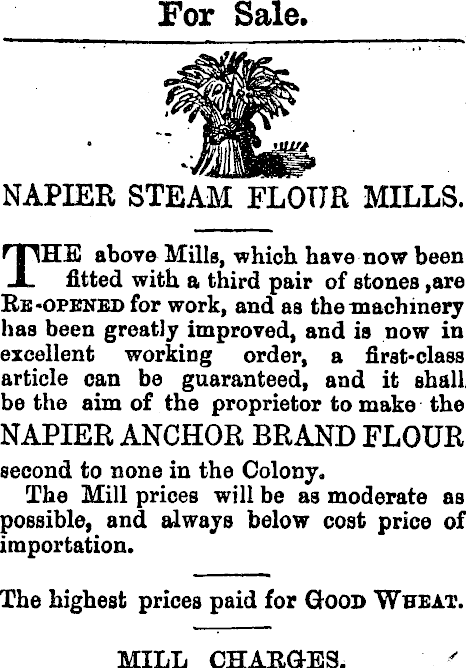 For Sale.

NAPIER STEAM FLOUR MILLS.

THE above Mills, which have now been fitted with a third pair of stones ,are RE-OPENED for work, and as the machinery has been greatly improved, and is now in excellent working order, a first-class article can be guaranteed, and it shall be the aim of the proprietor to make the

NAPIER ANCHOR BRAND FLOUR

second to none in the Colony.

The Mill prices will be as moderate as possible, and always below cost price of importation.

The highest prices paid for GOOD WHEAT.

MILL CHARGES.